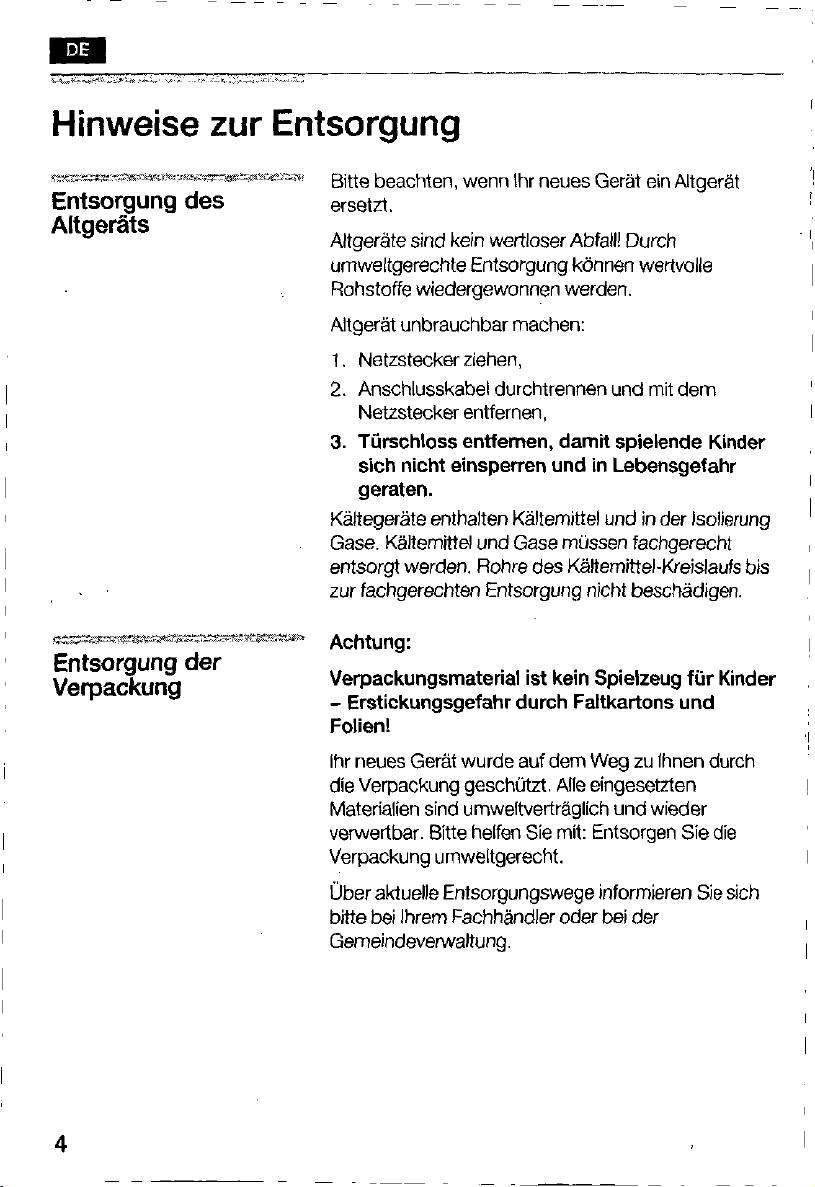 DE

Hinweise zur Entsorgung

Entsorgung des Altgeräts

Bitte beachten, wenn Ihr neues Gerät ein Altgerät ersetzt.

Altgeräte sind kein wertloser Abfall! Durch umweltgerechte Entsorgung können wertvolle Rohstoffe wiedergewonnen werden.

Altgerät unbrauchbar machen:

1. Netzstecker ziehen,
2. Anschlusskabel durchtrennen und mit dem Netzstecker entfernen,
3. Türschloss entfernen, damit spielende Kinder sich nicht einsperren und in Lebensgefahr geraten.

Kältegeräte enthalten Kältemittel und in der Isolierung Gase. Kältemittel und Gase müssen fachgerecht entsorgt werden. Rohre des Kältemittel-Kreislaufs bis zur fachgerechten Entsorgung nicht beschädigen.

Entsorgung der Verpackung

Achtung:

Verpackungsmaterial ist kein Spielzeug für Kinder – Erstickungsgefahr durch Faltkartons und Folien!

Ihr neues Gerät wurde auf dem Weg zu Ihnen durch die Verpackung geschützt. Alle eingesetzten Materialien sind umweltverträglich und wieder verwertbar. Bitte helfen Sie mit: Entsorgen Sie die Verpackung umweltgerecht.

Über aktuelle Entsorgungswege informieren Sie sich bitte bei Ihrem Fachhändler oder bei der Gemeindeverwaltung.

4